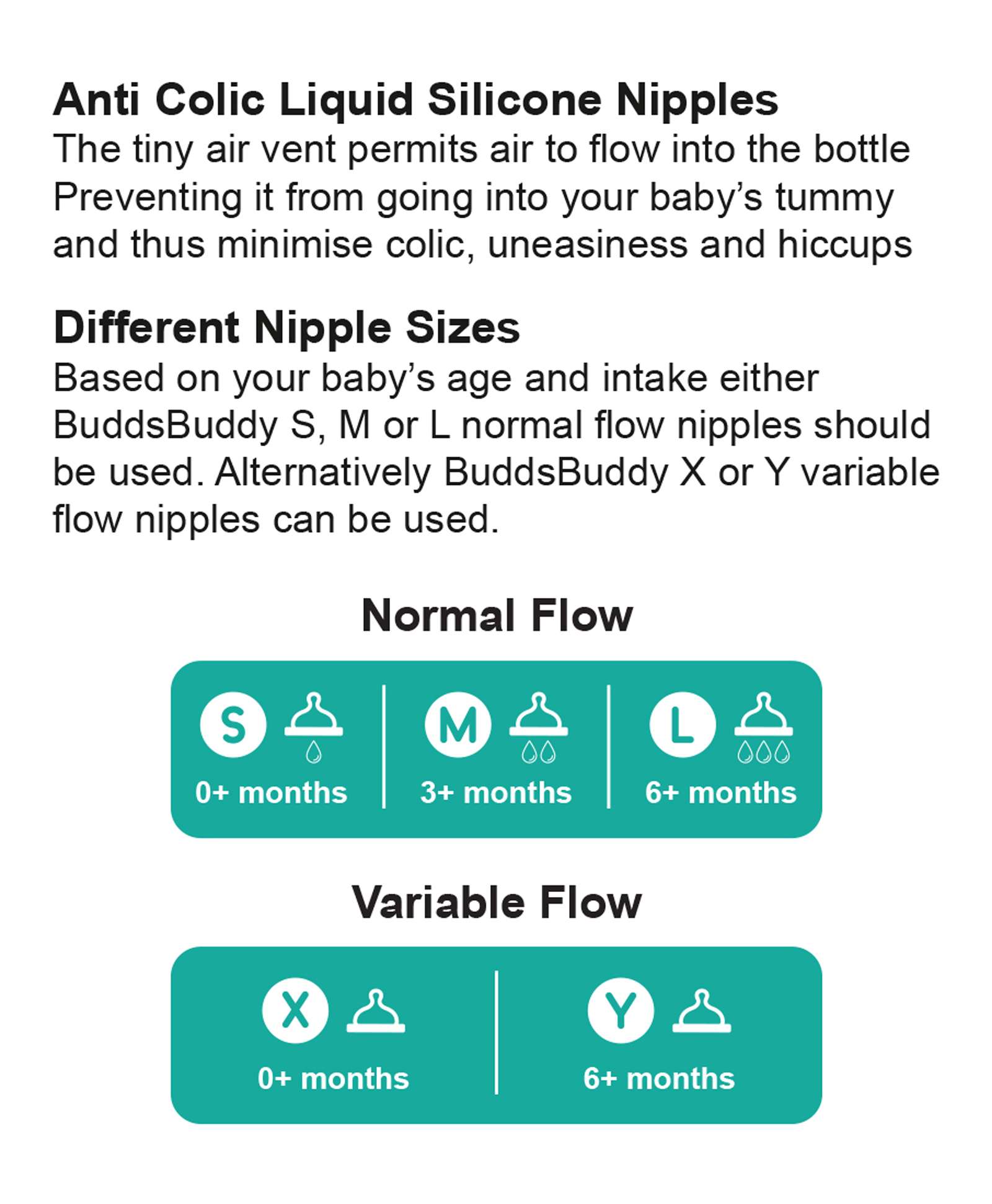 Anti Colic Liquid Silicone Nipples
The tiny air vent permits air to flow into the bottle Preventing it from going into your baby's tummy and thus minimise colic, uneasiness and hiccups

Different Nipple Sizes
Based on your baby's age and intake either BuddsBuddy S, M or L normal flow nipples should be used. Alternatively BuddsBuddy X or Y variable flow nipples can be used.

Normal Flow

S
0+ months

M
3+ months

L
6+ months

Variable Flow

X
0+ months

Y
6+ months